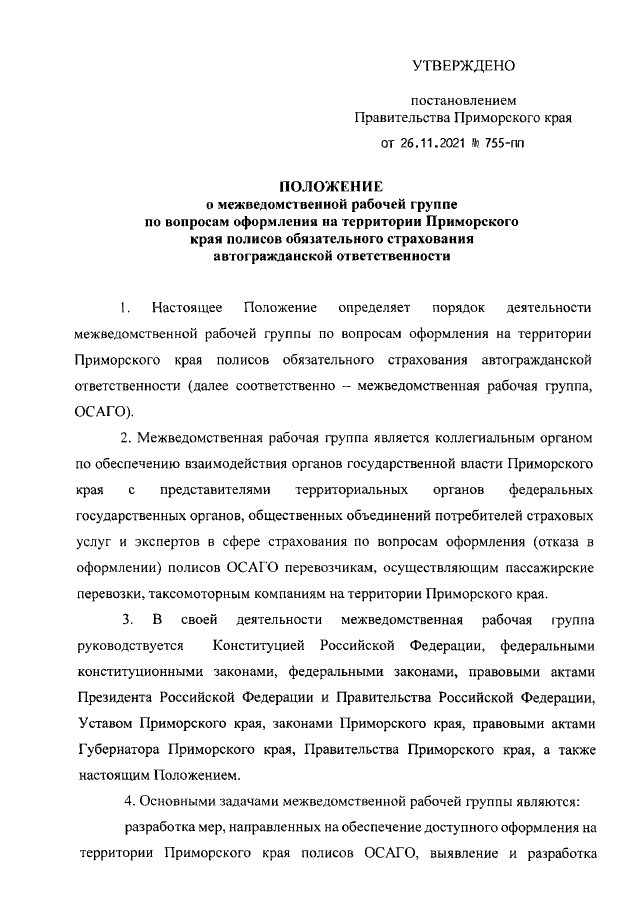 УТВЕРЖДЕНО

постановлением
Правительства Приморского края

от 26.11.2021 № 755-пп

ПОЛОЖЕНИЕ
о межведомственной рабочей группе
по вопросам оформления на территории Приморского
края полисов обязательного страхования
автогражданской ответственности

1. Настоящее Положение определяет порядок деятельности межведомственной рабочей группы по вопросам оформления на территории Приморского края полисов обязательного страхования автогражданской ответственности (далее соответственно – межведомственная рабочая группа, ОСАГО).

2. Межведомственная рабочая группа является коллегиальным органом по обеспечению взаимодействия органов государственной власти Приморского края с представителями территориальных органов федеральных государственных органов, общественных объединений потребителей страховых услуг и экспертов в сфере страхования по вопросам оформления (отказа в оформлении) полисов ОСАГО перевозчикам, осуществляющим пассажирские перевозки, таксомоторным компаниям на территории Приморского края.

3. В своей деятельности межведомственная рабочая группа руководствуется Конституцией Российской Федерации, федеральными конституционными законами, федеральными законами, правовыми актами Президента Российской Федерации и Правительства Российской Федерации, Уставом Приморского края, законами Приморского края, правовыми актами Губернатора Приморского края, Правительства Приморского края, а также настоящим Положением.

4. Основными задачами межведомственной рабочей группы являются:

разработка мер, направленных на обеспечение доступного оформления на территории Приморского края полисов ОСАГО, выявление и разработка